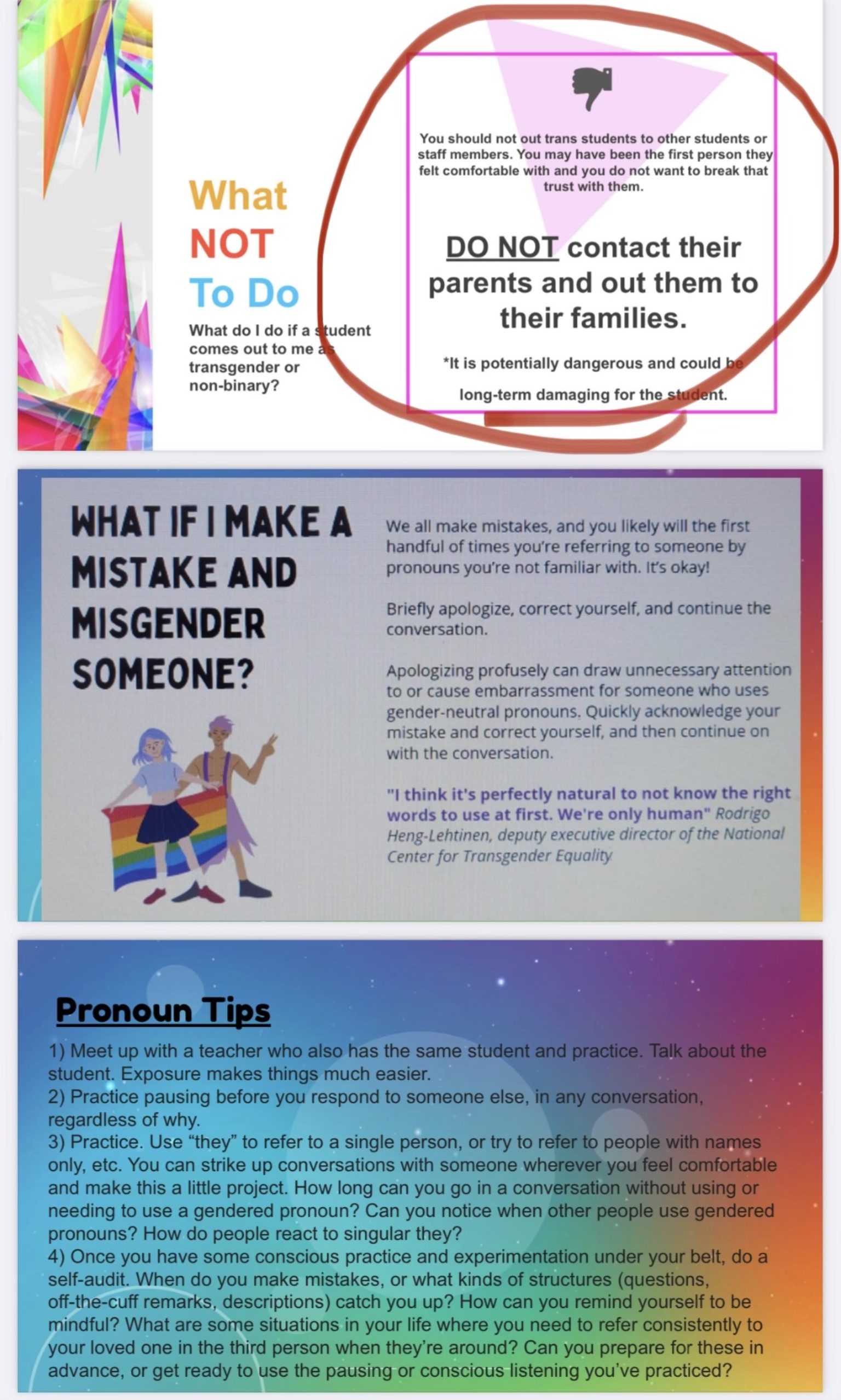 What NOT To Do

What do I do if a student comes out to me as transgender or non-binary?

You should not out trans students to other students or staff members. You may have been the first person they felt comfortable with and you do not want to break that trust with them.

DO NOT contact their parents and out them to their families.

*It is potentially dangerous and could be long-term damaging for the student.

WHAT IF I MAKE A MISTAKE AND MISGENDER SOMEONE?

We all make mistakes, and you likely will the first handful of times you're referring to someone by pronouns you're not familiar with. It's okay!

Briefly apologize, correct yourself, and continue the conversation.

Apologizing profusely can draw unnecessary attention to or cause embarrassment for someone who uses gender-neutral pronouns. Quickly acknowledge your mistake and correct yourself, and then continue on with the conversation.

"I think it's perfectly natural to not know the right words to use at first. We're only human" Rodrigo Heng-Lehtinen, deputy executive director of the National Center for Transgender Equality

Pronoun Tips

1) Meet up with a teacher who also has the same student and practice. Talk about the student. Exposure makes things much easier.
2) Practice pausing before you respond to someone else, in any conversation, regardless of why.
3) Practice. Use "they" to refer to a single person, or try to refer to people with names only, etc. You can strike up conversations with someone wherever you feel comfortable and make this a little project. How long can you go in a conversation without using or needing to use a gendered pronoun? Can you notice when other people use gendered pronouns? How do people react to singular they?
4) Once you have some conscious practice and experimentation under your belt, do a self-audit. When do you make mistakes, or what kinds of structures (questions, off-the-cuff remarks, descriptions) catch you up? How can you remind yourself to be mindful? What are some situations in your life where you need to refer consistently to your loved one in the third person when they're around? Can you prepare for these in advance, or get ready to use the pausing or conscious listening you've practiced?